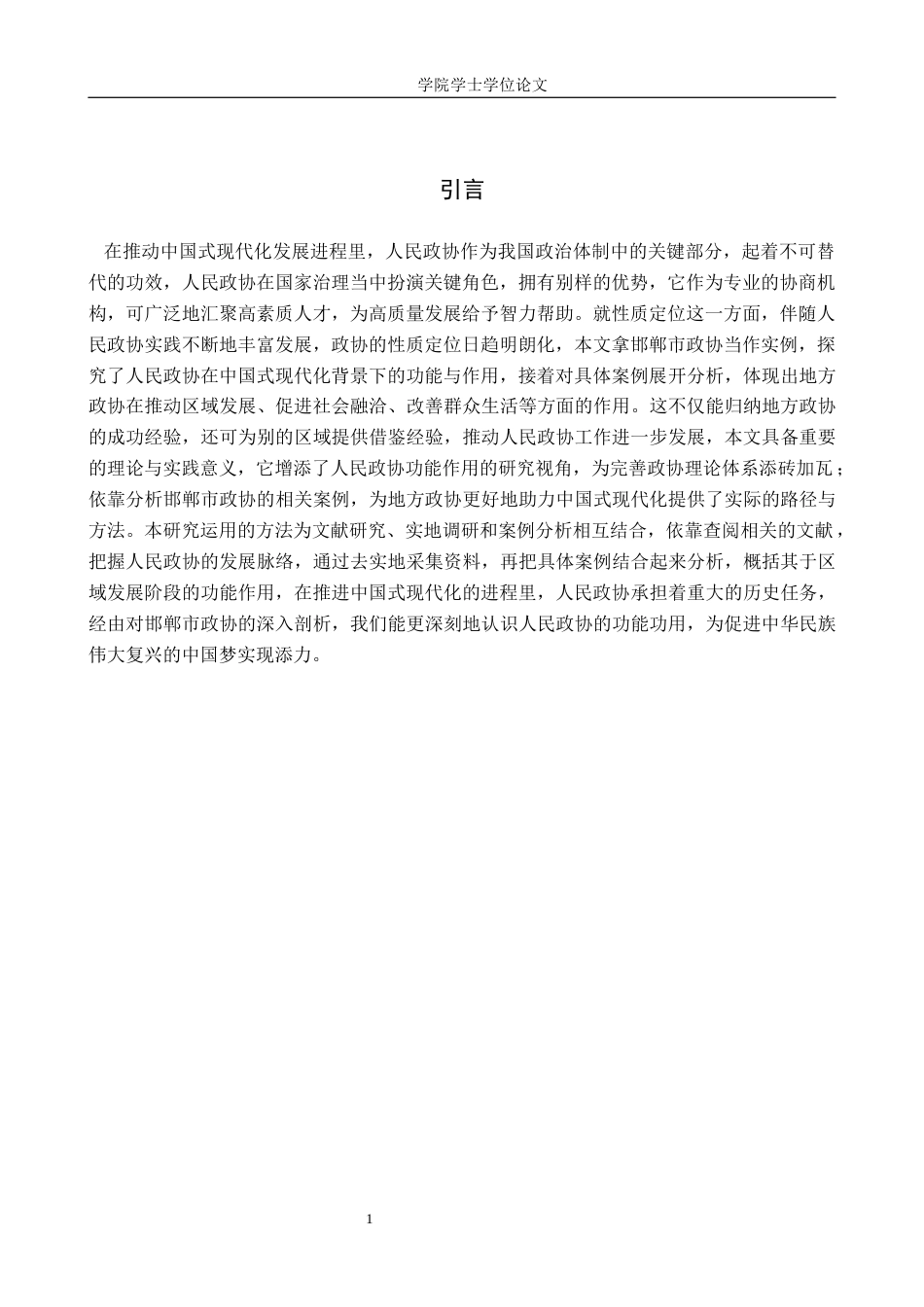 学院学士学位论文

引言

在推动中国式现代化发展进程里，人民政协作为我国政治体制中的关键部分，起着不可替代的功效，人民政协在国家治理当中扮演关键角色，拥有别样的优势，它作为专业的协商机构，可广泛地汇聚高素质人才，为高质量发展给予智力帮助。就性质定位这一方面，伴随人民政协实践不断地丰富发展，政协的性质定位日趋明朗化，本文拿邯郸市政协当作实例，探究了人民政协在中国式现代化背景下的功能与作用，接着对具体案例展开分析，体现出地方政协在推动区域发展、促进社会融洽、改善群众生活等方面的作用。这不仅能归纳地方政协的成功经验，还可为别的区域提供借鉴经验，推动人民政协工作进一步发展，本文具备重要的理论与实践意义，它增添了人民政协功能作用的研究视角，为完善政协理论体系添砖加瓦；依靠分析邯郸市政协的相关案例，为地方政协更好地助力中国式现代化提供了实际的路径与方法。本研究运用的方法为文献研究、实地调研和案例分析相互结合，依靠查阅相关的文献，把握人民政协的发展脉络，通过去实地采集资料，再把具体案例结合起来分析，概括其于区域发展阶段的功能作用，在推进中国式现代化的进程里，人民政协承担着重大的历史任务，经由对邯郸市政协的深入剖析，我们能更深刻地认识人民政协的功能功用，为促进中华民族伟大复兴的中国梦实现添力。

1